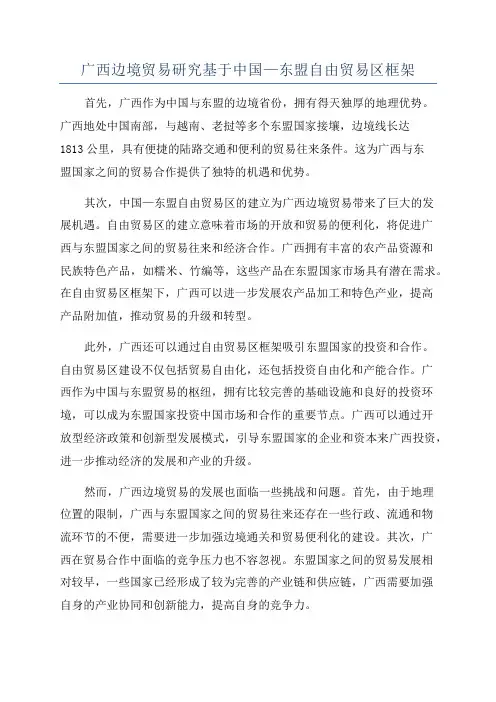 广西边境贸易研究基于中国—东盟自由贸易区框架

首先，广西作为中国与东盟的边境省份，拥有得天独厚的地理优势。广西地处中国南部，与越南、老挝等多个东盟国家接壤，边境线长达1813公里，具有便捷的陆路交通和便利的贸易往来条件。这为广西与东盟国家之间的贸易合作提供了独特的机遇和优势。

其次，中国—东盟自由贸易区的建立为广西边境贸易带来了巨大的发展机遇。自由贸易区的建立意味着市场的开放和贸易的便利化，将促进广西与东盟国家之间的贸易往来和经济合作。广西拥有丰富的农产品资源和民族特色产品，如糯米、竹编等，这些产品在东盟国家市场具有潜在需求。在自由贸易区框架下，广西可以进一步发展农产品加工和特色产业，提高产品附加值，推动贸易的升级和转型。

此外，广西还可以通过自由贸易区框架吸引东盟国家的投资和合作。自由贸易区建设不仅包括贸易自由化，还包括投资自由化和产能合作。广西作为中国与东盟贸易的枢纽，拥有比较完善的基础设施和良好的投资环境，可以成为东盟国家投资中国市场和合作的重要节点。广西可以通过开放型经济政策和创新型发展模式，引导东盟国家的企业和资本来广西投资，进一步推动经济的发展和产业的升级。

然而，广西边境贸易的发展也面临一些挑战和问题。首先，由于地理位置的限制，广西与东盟国家之间的贸易往来还存在一些行政、流通和物流环节的不便，需要进一步加强边境通关和贸易便利化的建设。其次，广西在贸易合作中面临的竞争压力也不容忽视。东盟国家之间的贸易发展相对较早，一些国家已经形成了较为完善的产业链和供应链，广西需要加强自身的产业协同和创新能力，提高自身的竞争力。